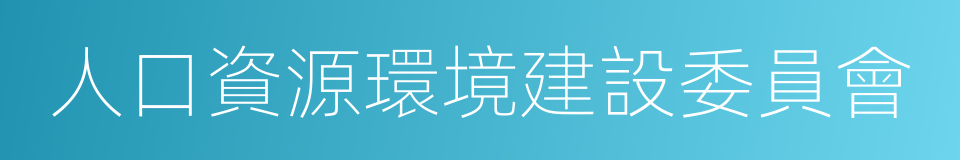 人口資源環境建設委員會